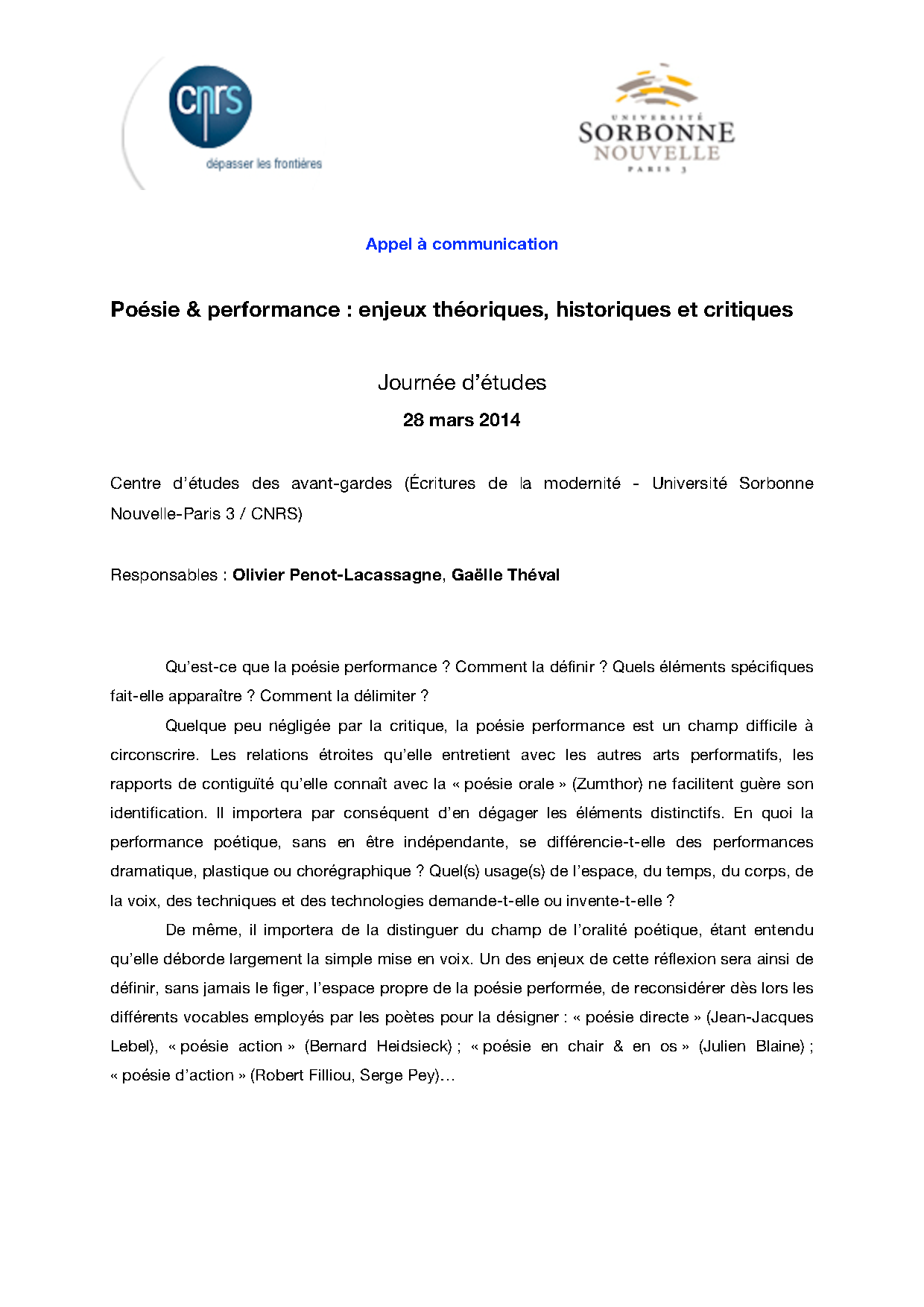 cnrs
dépasser les frontières

UNIVERSITÉ
SORBONNE
NOUVELLE
PARIS 3

Appel à communication

Poésie & performance : enjeux théoriques, historiques et critiques

Journée d'études
28 mars 2014

Centre d'études des avant-gardes (Écritures de la modernité - Université Sorbonne Nouvelle-Paris 3 / CNRS)

Responsables : Olivier Penot-Lacassagne, Gaëlle Théval

Qu'est-ce que la poésie performance ? Comment la définir ? Quels éléments spécifiques fait-elle apparaître ? Comment la délimiter ?

Quelque peu négligée par la critique, la poésie performance est un champ difficile à circonscrire. Les relations étroites qu'elle entretient avec les autres arts performatifs, les rapports de contiguïté qu'elle connaît avec la « poésie orale » (Zumthor) ne facilitent guère son identification. Il importera par conséquent d'en dégager les éléments distinctifs. En quoi la performance poétique, sans en être indépendante, se différencie-t-elle des performances dramatique, plastique ou chorégraphique ? Quel(s) usage(s) de l'espace, du temps, du corps, de la voix, des techniques et des technologies demande-t-elle ou invente-t-elle ?

De même, il importera de la distinguer du champ de l'oralité poétique, étant entendu qu'elle déborde largement la simple mise en voix. Un des enjeux de cette réflexion sera ainsi de définir, sans jamais le figer, l'espace propre de la poésie performée, de reconsidérer dès lors les différents vocables employés par les poètes pour la désigner : « poésie directe » (Jean-Jacques Lebel), « poésie action » (Bernard Heidsieck) ; « poésie en chair & en os » (Julien Blaine) ; « poésie d'action » (Robert Filliou, Serge Pey)…